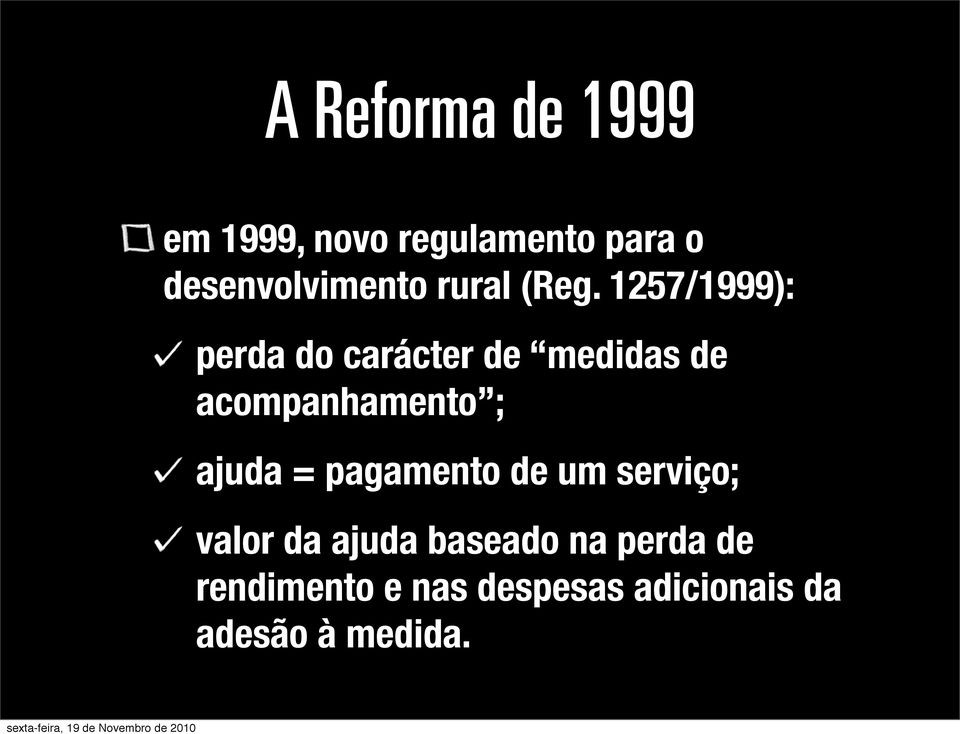 A Reforma de 1999

em 1999, novo regulamento para o desenvolvimento rural (Reg. 1257/1999):

✓ perda do carácter de “medidas de acompanhamento”;

✓ ajuda = pagamento de um serviço;

✓ valor da ajuda baseado na perda de rendimento e nas despesas adicionais da adesão à medida.

sexta-feira, 19 de Novembro de 2010